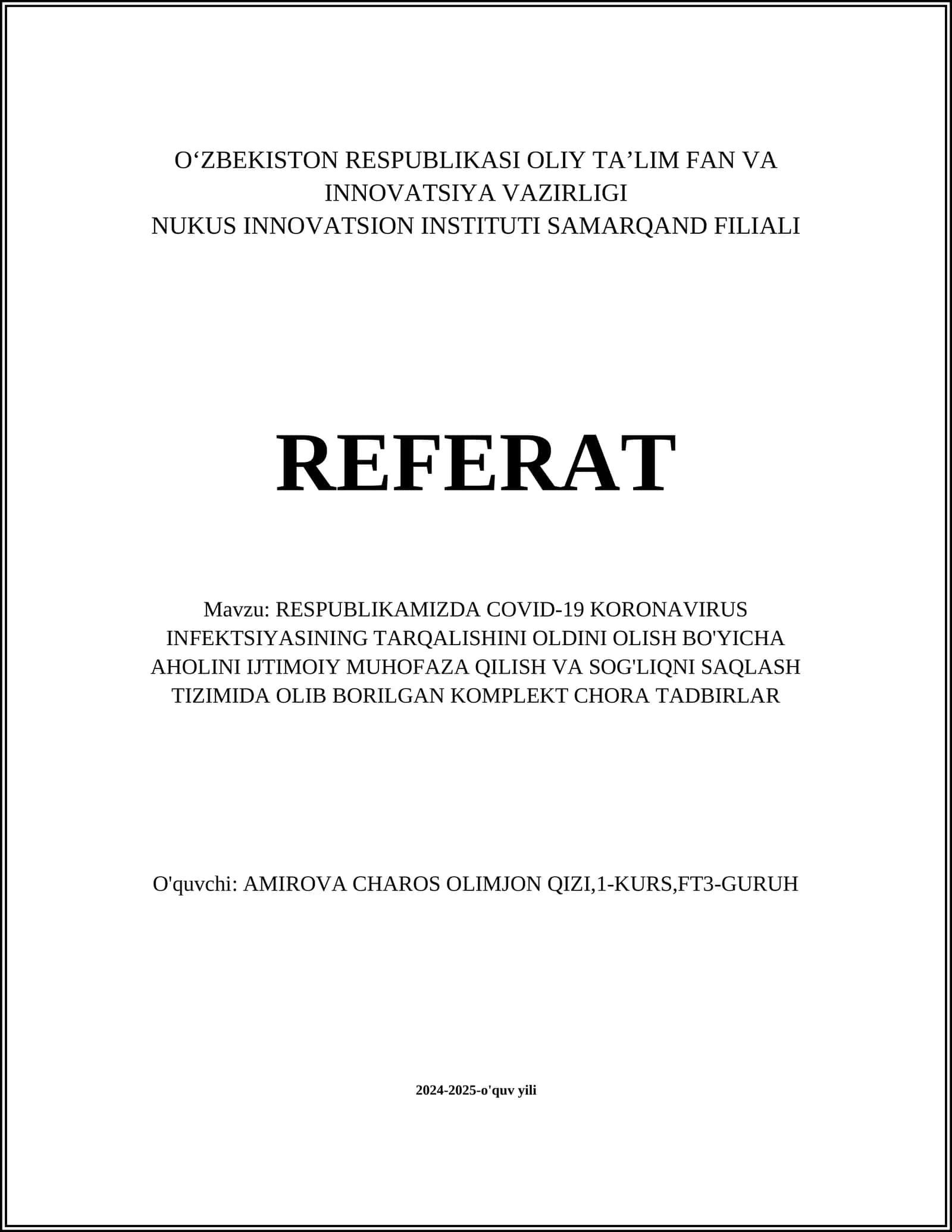 O‘ZBEKISTON RESPUBLIKASI OLIY TA’LIM FAN VA INNOVATSIYA VAZIRLIGI
NUKUS INNOVATSION INSTITUTI SAMARQAND FILIALI

REFERAT

Mavzu: RESPUBLIKAMIZDA COVID-19 KORONAVIRUS INFEKTSIYASINING TARQALISHINI OLDINI OLISH BO'YICHA AHOLINI IJTIMOIY MUHOFAZA QILISH VA SOG'LIQNI SAQLASH TIZIMIDA OLIB BORILGAN KOMPLEKT CHORA TADBIRLAR

O'quvchi: AMIROVA CHAROS OLIMJON QIZI,1-KURS,FT3-GURUH

2024-2025-o'quv yili